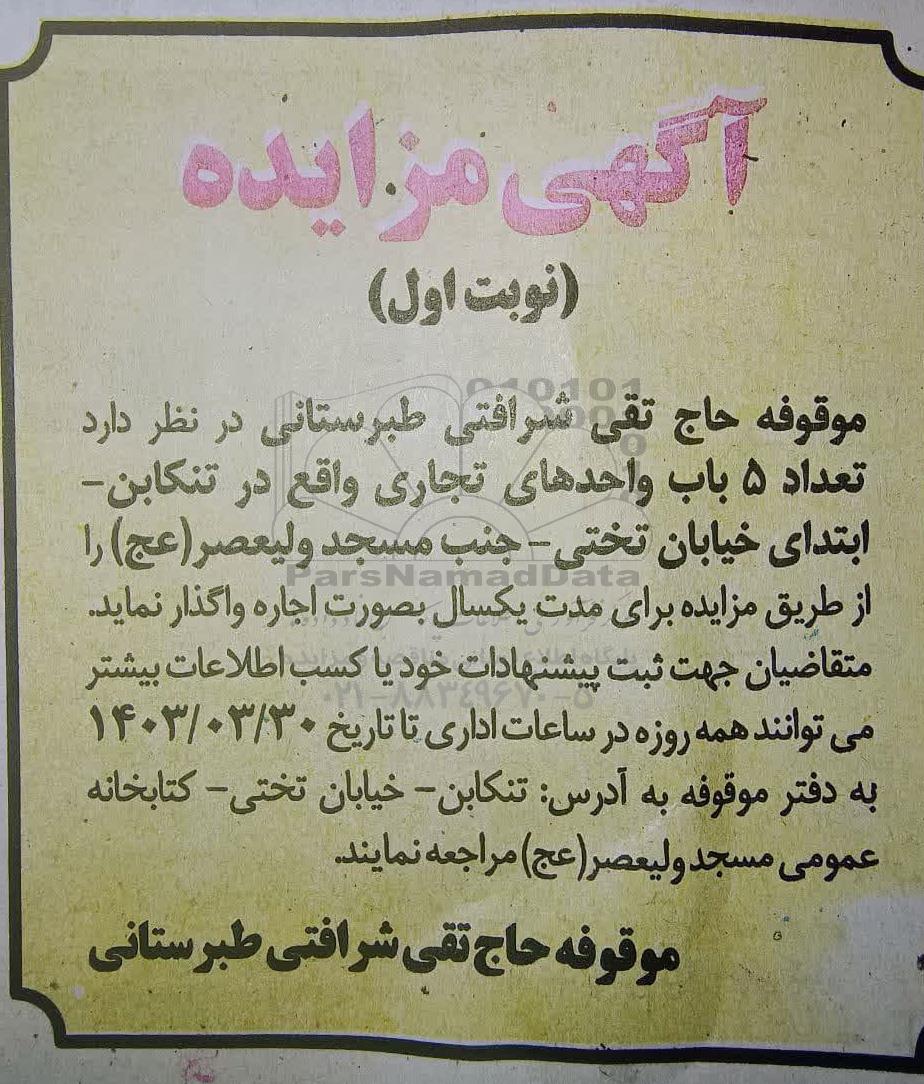 آگهی مزایده

(نوبت اول)

موقوفه حاج تقی شرافتی طبرستانی در نظر دارد تعداد ۵ باب واحدهای تجاری واقع در تنکابن- ابتدای خیابان تختی- جنب مسجد ولیعصر(عج) را از طریق مزایده برای مدت یکسال بصورت اجاره واگذار نماید. متقاضیان جهت ثبت پیشنهادات خود یا کسب اطلاعات بیشتر می توانند همه روزه در ساعات اداری تا تاریخ ۱۴۰۳/۰۳/۳۰ به دفتر موقوفه به آدرس: تنکابن- خیابان تختی- کتابخانه عمومی مسجد ولیعصر(عج) مراجعه نمایند.

موقوفه حاج تقی شرافتی طبرستانی

ParsNamadData